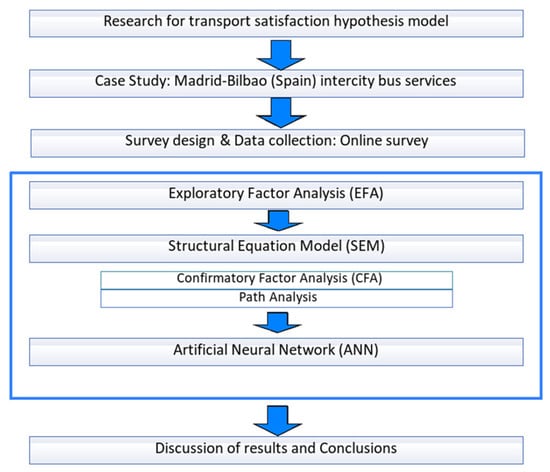 Research for transport satisfaction hypothesis model

Case Study: Madrid-Bilbao (Spain) intercity bus services

Survey design & Data collection: Online survey

Exploratory Factor Analysis (EFA)

Structural Equation Model (SEM)

Confirmatory Factor Analysis (CFA)

Path Analysis

Artificial Neural Network (ANN)

Discussion of results and Conclusions